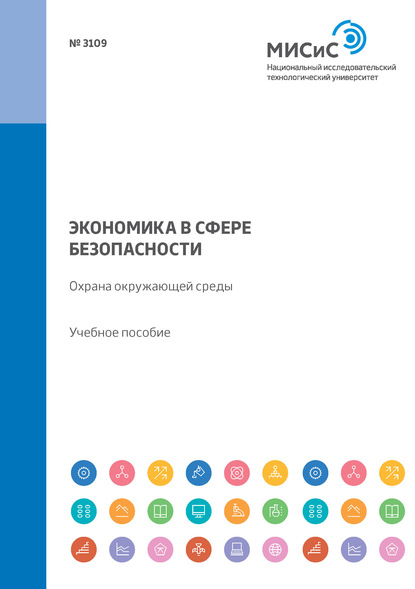 № 3109

МИСиС
Национальный исследовательский технологический университет

ЭКОНОМИКА В СФЕРЕ БЕЗОПАСНОСТИ

Охрана окружающей среды

Учебное пособие